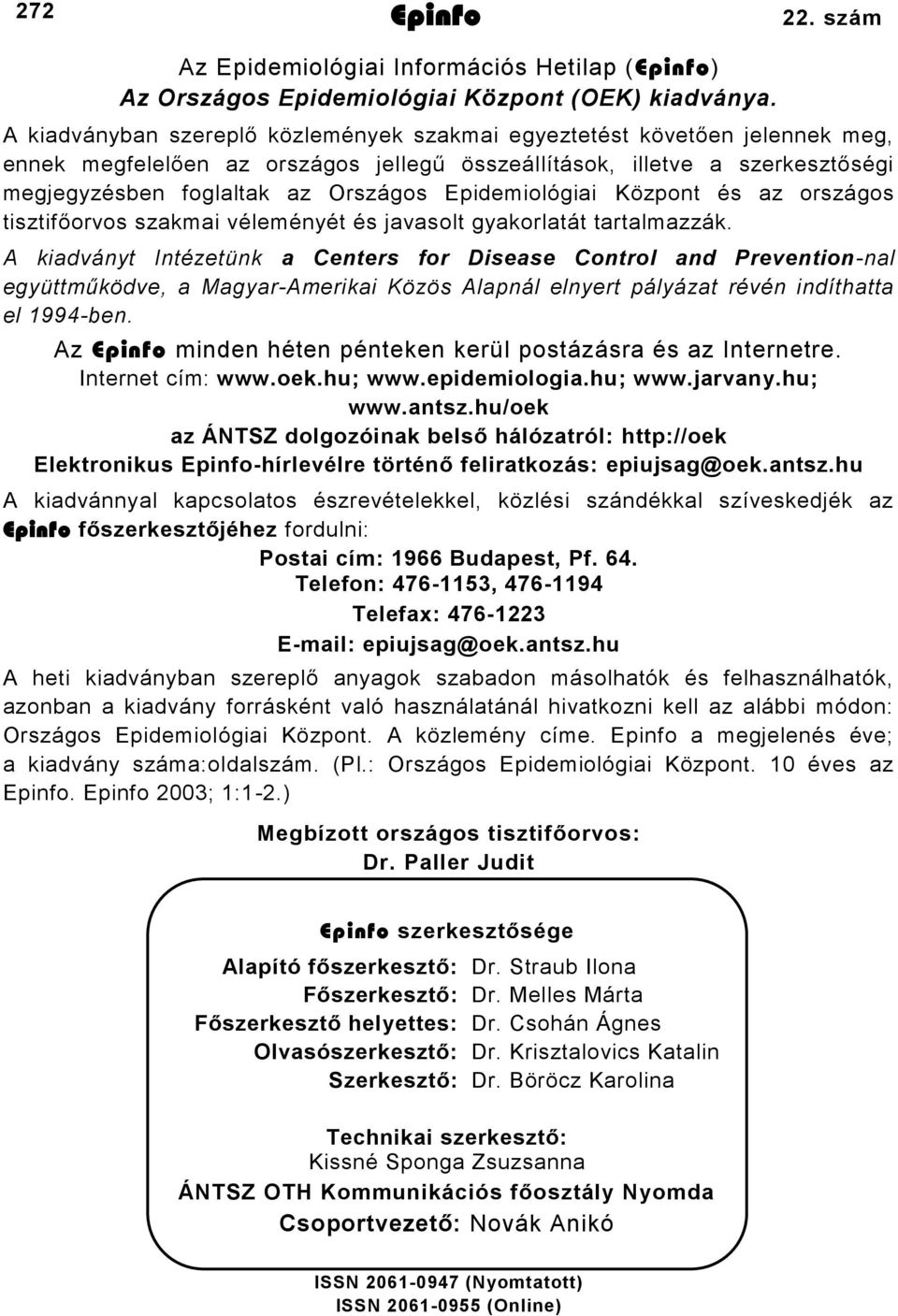 272 Epinfo 22. szám

Az Epidemiológiai Információs Hetilap (Epinfo)
Az Országos Epidemiológiai Központ (OEK) kiadványa.

A kiadványban szereplő közlemények szakmai egyeztetést követően jelennek meg, ennek megfelelően az országos jellegű összeállítások, illetve a szerkesztőségi megjegyzésben foglaltak az Országos Epidemiológiai Központ és az országos tisztifőorvos szakmai véleményét és javasolt gyakorlatát tartalmazzák.

A kiadványt Intézetünk a Centers for Disease Control and Prevention-nal együttműködve, a Magyar-Amerikai Közös Alapnál elnyert pályázat révén indíthatta el 1994-ben.

Az Epinfo minden héten pénteken kerül postázásra és az Internetre.
Internet cím: www.oek.hu; www.epidemiologia.hu; www.jarvany.hu; www.antsz.hu/oek
az ÁNTSZ dolgozóinak belső hálózatról: http://oek
Elektronikus Epinfo-hírlevélre történő feliratkozás: epiujsag@oek.antsz.hu

A kiadvánnyal kapcsolatos észrevételekkel, közlési szándékkal szíveskedjék az Epinfo főszerkesztőjéhez fordulni:
Postai cím: 1966 Budapest, Pf. 64.
Telefon: 476-1153, 476-1194
Telefax: 476-1223
E-mail: epiujsag@oek.antsz.hu

A heti kiadványban szereplő anyagok szabadon másolhatók és felhasználhatók, azonban a kiadvány forrásként való használatánál hivatkozni kell az alábbi módon: Országos Epidemiológiai Központ. A közlemény címe. Epinfo a megjelenés éve; a kiadvány száma:oldalszám. (Pl.: Országos Epidemiológiai Központ. 10 éves az Epinfo. Epinfo 2003; 1:1-2.)

Megbízott országos tisztifőorvos:
Dr. Paller Judit

Epinfo szerkesztősége

Alapító főszerkesztő: Dr. Straub Ilona
Főszerkesztő: Dr. Melles Márta
Főszerkesztő helyettes: Dr. Csohán Ágnes
Olvasószerkesztő: Dr. Krisztalovics Katalin
Szerkesztő: Dr. Böröcz Karolina

Technikai szerkesztő:
Kissné Sponga Zsuzsanna
ÁNTSZ OTH Kommunikációs főosztály Nyomda
Csoportvezető: Novák Anikó

ISSN 2061-0947 (Nyomtatott)
ISSN 2061-0955 (Online)